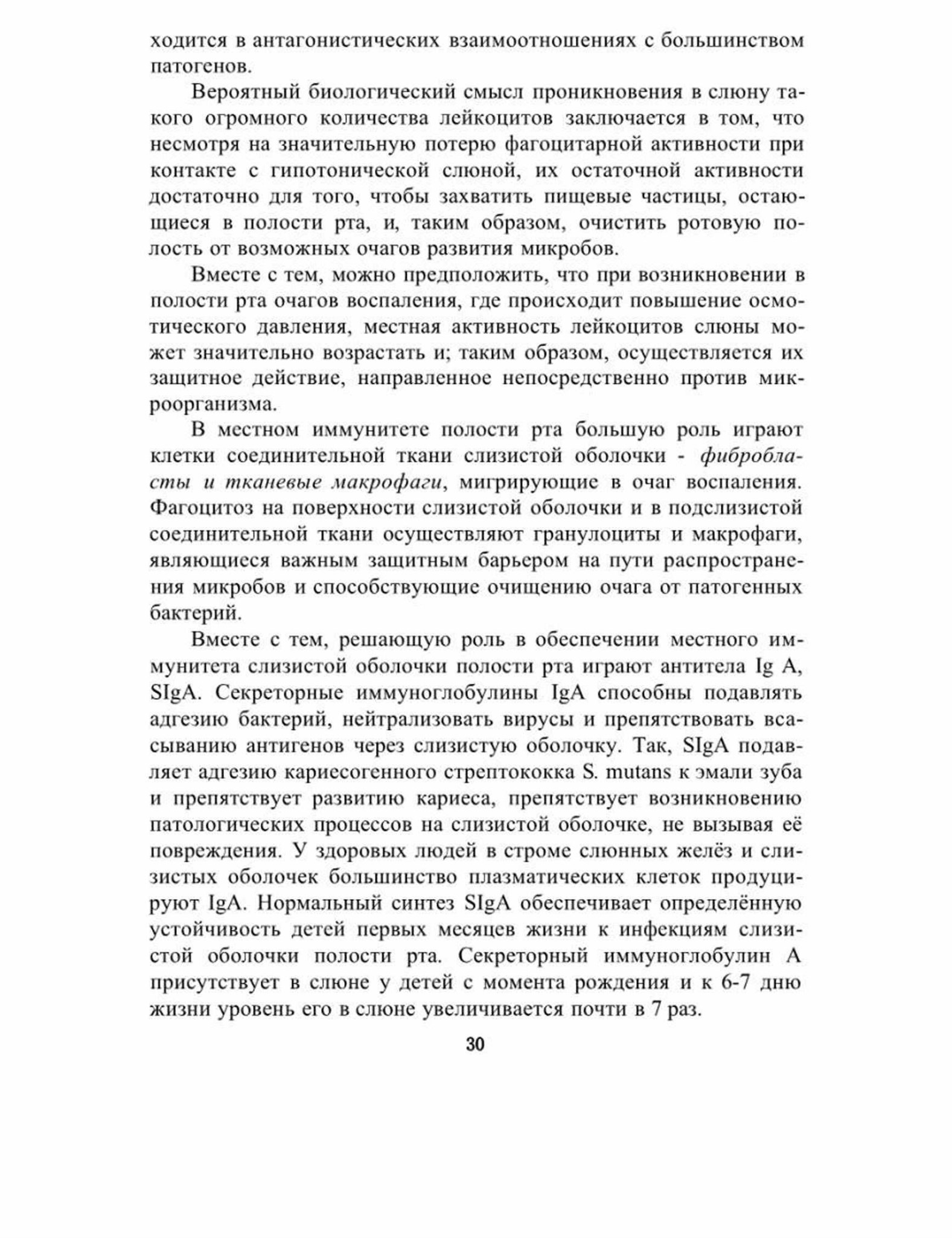 ходится в антагонистических взаимоотношениях с большинством патогенов.

Вероятный биологический смысл проникновения в слюну такого огромного количества лейкоцитов заключается в том, что несмотря на значительную потерю фагоцитарной активности при контакте с гипотонической слюной, их остаточной активности достаточно для того, чтобы захватить пищевые частицы, остающиеся в полости рта, и, таким образом, очистить ротовую полость от возможных очагов развития микробов.

Вместе с тем, можно предположить, что при возникновении в полости рта очагов воспаления, где происходит повышение осмотического давления, местная активность лейкоцитов слюны может значительно возрастать и; таким образом, осуществляется их защитное действие, направленное непосредственно против микроорганизма.

В местном иммунитете полости рта большую роль играют клетки соединительной ткани слизистой оболочки - фибробласты и тканевые макрофаги, мигрирующие в очаг воспаления. Фагоцитоз на поверхности слизистой оболочки и в подслизистой соединительной ткани осуществляют гранулоциты и макрофаги, являющиеся важным защитным барьером на пути распространения микробов и способствующие очищению очага от патогенных бактерий.

Вместе с тем, решающую роль в обеспечении местного иммунитета слизистой оболочки полости рта играют антитела Ig A, SIgA. Секреторные иммуноглобулины IgA способны подавлять адгезию бактерий, нейтрализовать вирусы и препятствовать всасыванию антигенов через слизистую оболочку. Так, SIgA подавляет адгезию кариесогенного стрептококка S. mutans к эмали зуба и препятствует развитию кариеса, препятствует возникновению патологических процессов на слизистой оболочке, не вызывая её повреждения. У здоровых людей в строме слюнных желёз и слизистых оболочек большинство плазматических клеток продуцируют IgA. Нормальный синтез SIgA обеспечивает определённую устойчивость детей первых месяцев жизни к инфекциям слизистой оболочки полости рта. Секреторный иммуноглобулин А присутствует в слюне у детей с момента рождения и к 6-7 дню жизни уровень его в слюне увеличивается почти в 7 раз.

30